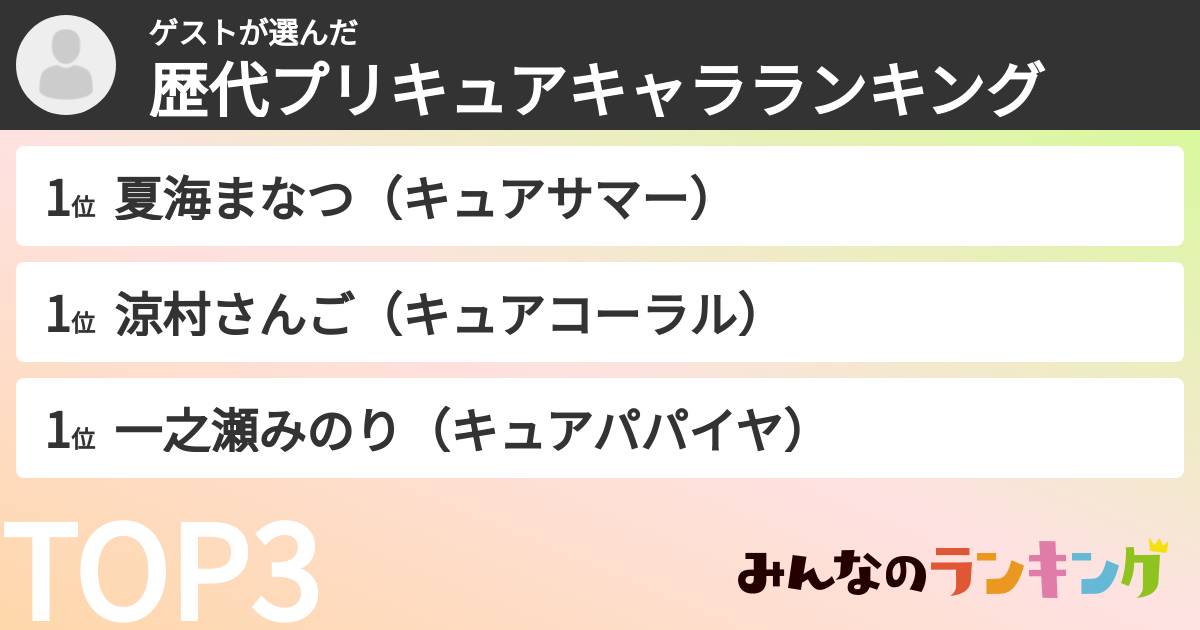 ゲストが選んだ
歴代プリキュアキャラランキング

1位 夏海まなつ（キュアサマー）

1位 涼村さんご（キュアコーラル）

1位 一之瀬みのり（キュアパパイヤ）

TOP3

みんなのランキング